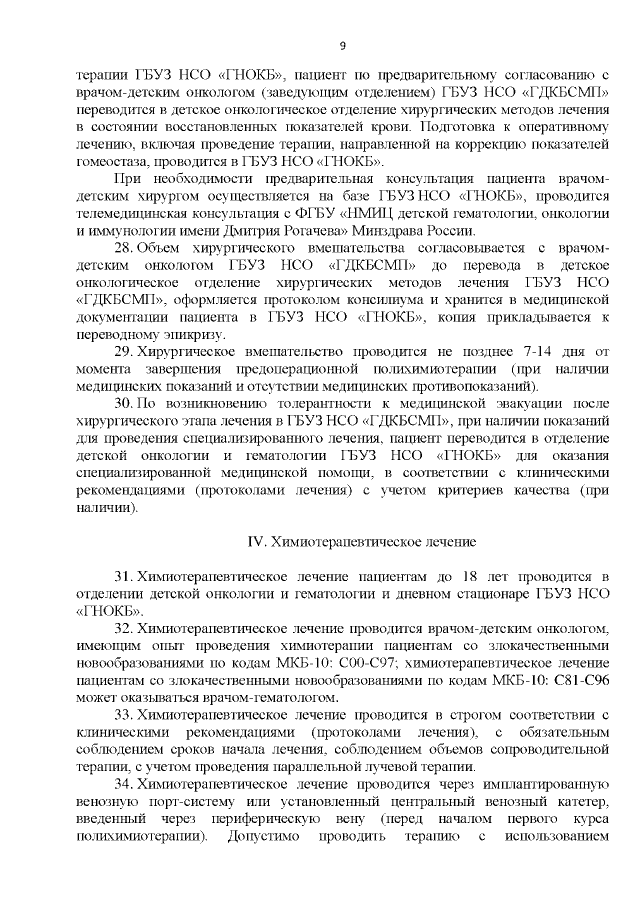 9

терапии ГБУЗ НСО «ГНОКБ», пациент по предварительному согласованию с врачом-детским онкологом (заведующим отделением) ГБУЗ НСО «ГДКБСМП» переводится в детское онкологическое отделение хирургических методов лечения в состоянии восстановленных показателей крови. Подготовка к оперативному лечению, включая проведение терапии, направленной на коррекцию показателей гомеостаза, проводится в ГБУЗ НСО «ГНОКБ».

При необходимости предварительная консультация пациента врачом-детским хирургом осуществляется на базе ГБУЗ НСО «ГНОКБ», проводится телемедицинская консультация с ФГБУ «НМИЦ детской гематологии, онкологии и иммунологии имени Дмитрия Рогачева» Минздрава России.

28. Объем хирургического вмешательства согласовывается с врачом-детским онкологом ГБУЗ НСО «ГДКБСМП» до перевода в детское онкологическое отделение хирургических методов лечения ГБУЗ НСО «ГДКБСМП», оформляется протоколом консилиума и хранится в медицинской документации пациента в ГБУЗ НСО «ГНОКБ», копия прикладывается к переводному эпикризу.

29. Хирургическое вмешательство проводится не позднее 7-14 дня от момента завершения предоперационной полихимиотерапии (при наличии медицинских показаний и отсутствии медицинских противопоказаний).

30. По возникновению толерантности к медицинской эвакуации после хирургического этапа лечения в ГБУЗ НСО «ГДКБСМП», при наличии показаний для проведения специализированного лечения, пациент переводится в отделение детской онкологии и гематологии ГБУЗ НСО «ГНОКБ» для оказания специализированной медицинской помощи, в соответствии с клиническими рекомендациями (протоколами лечения) с учетом критериев качества (при наличии).

IV. Химиотерапевтическое лечение

31. Химиотерапевтическое лечение пациентам до 18 лет проводится в отделении детской онкологии и гематологии и дневном стационаре ГБУЗ НСО «ГНОКБ».

32. Химиотерапевтическое лечение проводится врачом-детским онкологом, имеющим опыт проведения химиотерапии пациентам со злокачественными новообразованиями по кодам МКБ-10: С00-С97; химиотерапевтическое лечение пациентам со злокачественными новообразованиями по кодам МКБ-10: С81-С96 может оказываться врачом-гематологом.

33. Химиотерапевтическое лечение проводится в строгом соответствии с клиническими рекомендациями (протоколами лечения), с обязательным соблюдением сроков начала лечения, соблюдением объемов сопроводительной терапии, с учетом проведения параллельной лучевой терапии.

34. Химиотерапевтическое лечение проводится через имплантированную венозную порт-систему или установленный центральный венозный катетер, введенный через периферическую вену (перед началом первого курса полихимиотерапии). Допустимо проводить терапию с использованием